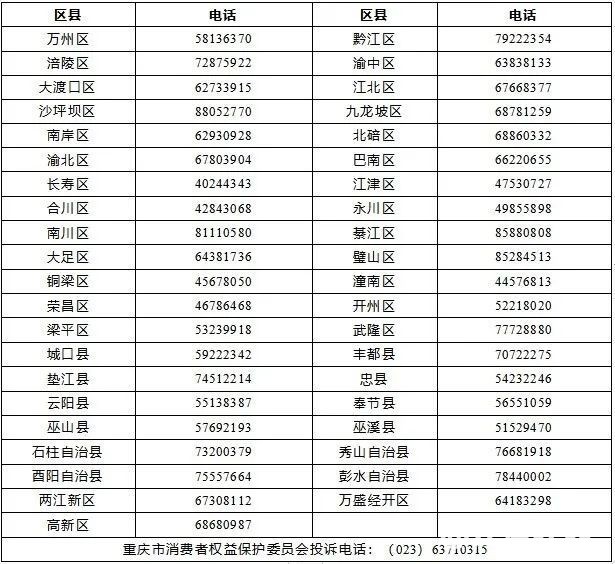 | 区县 | 电话 | 区县 | 电话 |
|---|---|---|---|
| 万州区 | 58136370 | 黔江区 | 79222354 |
| 涪陵区 | 72875922 | 渝中区 | 63838133 |
| 大渡口区 | 62733915 | 江北区 | 67668377 |
| 沙坪坝区 | 88052770 | 九龙坡区 | 68781259 |
| 南岸区 | 62930928 | 北碚区 | 68860332 |
| 渝北区 | 67803904 | 巴南区 | 66220655 |
| 长寿区 | 40244343 | 江津区 | 47530727 |
| 合川区 | 42843068 | 永川区 | 49855898 |
| 南川区 | 81110580 | 綦江区 | 85880808 |
| 大足区 | 64381736 | 璧山区 | 85284513 |
| 铜梁区 | 45678050 | 潼南区 | 44576813 |
| 荣昌区 | 46786468 | 开州区 | 52218020 |
| 梁平区 | 53239918 | 武隆区 | 77728880 |
| 城口县 | 59222342 | 丰都县 | 70722275 |
| 垫江县 | 74512214 | 忠县 | 54232246 |
| 云阳县 | 55138387 | 奉节县 | 56551059 |
| 巫山县 | 57692193 | 巫溪县 | 51529470 |
| 石柱自治县 | 73200379 | 秀山自治县 | 76681918 |
| 酉阳自治县 | 75557664 | 彭水自治县 | 78440002 |
| 两江新区 | 67308112 | 万盛经开区 | 64183298 |
| 高新区 | 68680987 | | |

重庆市消费者权益保护委员会投诉电话：（023）63710315